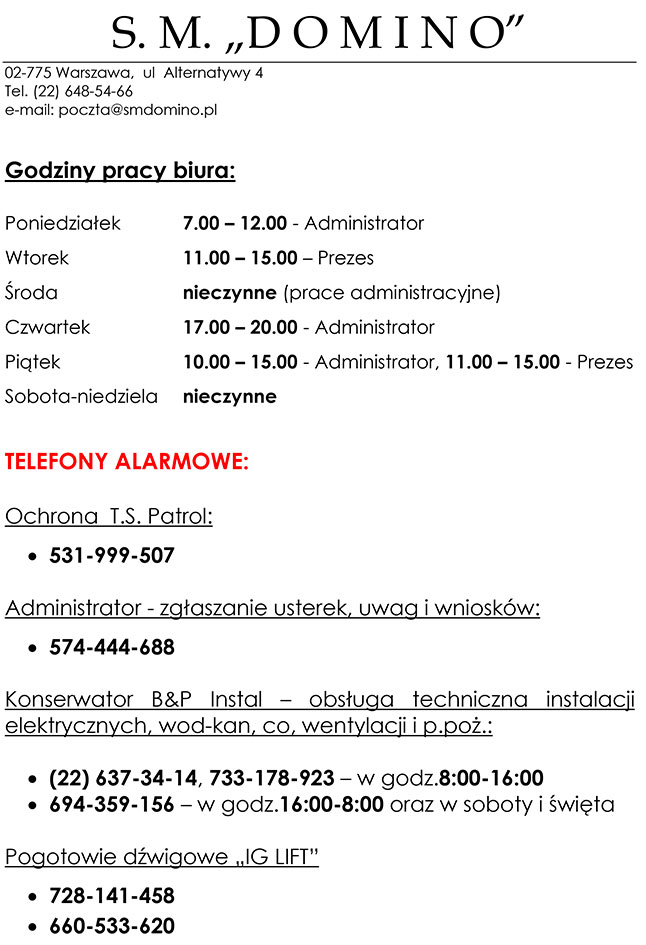 S. M. „D O M I N O”

02-775 Warszawa, ul Alternatywy 4
Tel. (22) 648-54-66
e-mail: poczta@smdomino.pl

Godziny pracy biura:

| | |
|---|---|
| Poniedziałek | 7.00 – 12.00 - Administrator |
| Wtorek | 11.00 – 15.00 – Prezes |
| Środa | nieczynne (prace administracyjne) |
| Czwartek | 17.00 – 20.00 - Administrator |
| Piątek | 10.00 – 15.00 - Administrator, 11.00 – 15.00 - Prezes |
| Sobota-niedziela | nieczynne |

TELEFONY ALARMOWE:

Ochrona T.S. Patrol:

• 531-999-507

Administrator - zgłaszanie usterek, uwag i wniosków:

• 574-444-688

Konserwator B&P Instal – obsługa techniczna instalacji elektrycznych, wod-kan, co, wentylacji i p.poż.:

• (22) 637-34-14, 733-178-923 – w godz.8:00-16:00
• 694-359-156 – w godz.16:00-8:00 oraz w soboty i święta

Pogotowie dźwigowe „IG LIFT”

• 728-141-458
• 660-533-620